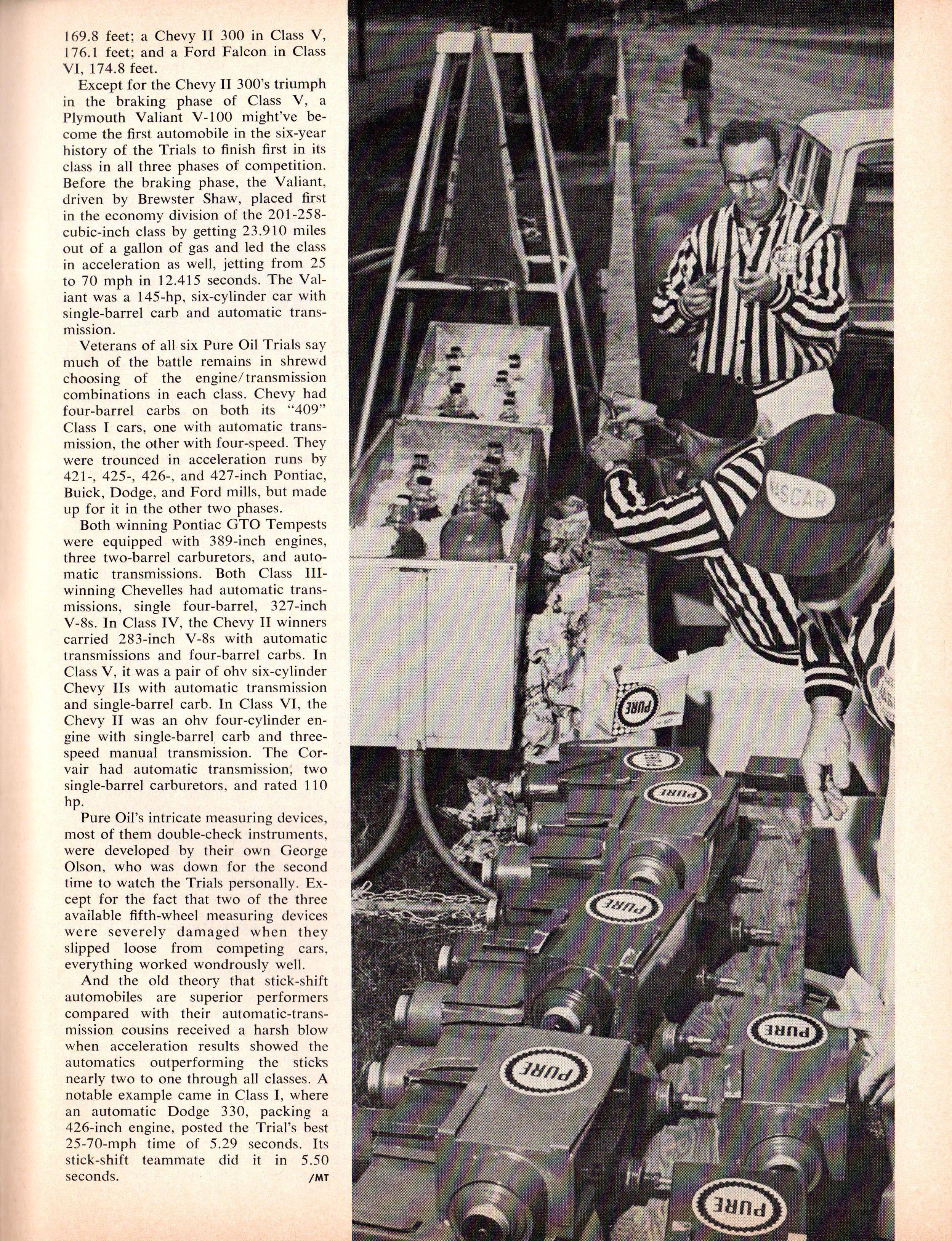 169.8 feet; a Chevy II 300 in Class V, 176.1 feet; and a Ford Falcon in Class VI, 174.8 feet.

Except for the Chevy II 300's triumph in the braking phase of Class V, a Plymouth Valiant V-100 might've become the first automobile in the six-year history of the Trials to finish first in its class in all three phases of competition. Before the braking phase, the Valiant, driven by Brewster Shaw, placed first in the economy division of the 201-258-cubic-inch class by getting 23.910 miles out of a gallon of gas and led the class in acceleration as well, jetting from 25 to 70 mph in 12.415 seconds. The Valiant was a 145-hp, six-cylinder car with single-barrel carb and automatic transmission.

Veterans of all six Pure Oil Trials say much of the battle remains in shrewd choosing of the engine/transmission combinations in each class. Chevy had four-barrel carbs on both its "409" Class I cars, one with automatic transmission, the other with four-speed. They were trounced in acceleration runs by 421-, 425-, 426-, and 427-inch Pontiac, Buick, Dodge, and Ford mills, but made up for it in the other two phases.

Both winning Pontiac GTO Tempests were equipped with 389-inch engines, three two-barrel carburetors, and automatic transmissions. Both Class III-winning Chevelles had automatic transmissions, single four-barrel, 327-inch V-8s. In Class IV, the Chevy II winners carried 283-inch V-8s with automatic transmissions and four-barrel carbs. In Class V, it was a pair of ohv six-cylinder Chevy IIs with automatic transmission and single-barrel carb. In Class VI, the Chevy II was an ohv four-cylinder engine with single-barrel carb and three-speed manual transmission. The Corvair had automatic transmission, two single-barrel carburetors, and rated 110 hp.

Pure Oil's intricate measuring devices, most of them double-check instruments, were developed by their own George Olson, who was down for the second time to watch the Trials personally. Except for the fact that two of the three available fifth-wheel measuring devices were severely damaged when they slipped loose from competing cars, everything worked wondrously well.

And the old theory that stick-shift automobiles are superior performers compared with their automatic-transmission cousins received a harsh blow when acceleration results showed the automatics outperforming the sticks nearly two to one through all classes. A notable example came in Class I, where an automatic Dodge 330, packing a 426-inch engine, posted the Trial's best 25-70-mph time of 5.29 seconds. Its stick-shift teammate did it in 5.50 seconds. /MT

NASCAR

PURE

PURE

PURE

PURE

PURE

PURE

PURE